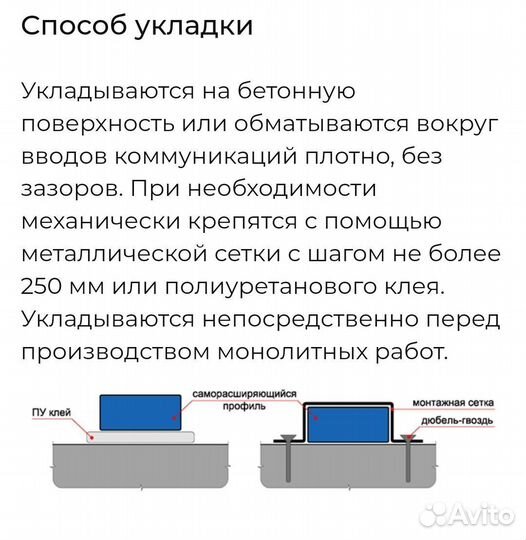 Способ укладки

Укладываются на бетонную поверхность или обматываются вокруг вводов коммуникаций плотно, без зазоров. При необходимости механически крепятся с помощью металлической сетки с шагом не более 250 мм или полиуретанового клея. Укладываются непосредственно перед производством монолитных работ.

ПУ клей

саморасширяющийся профиль

монтажная сетка

дюбель-гвоздь

Avito